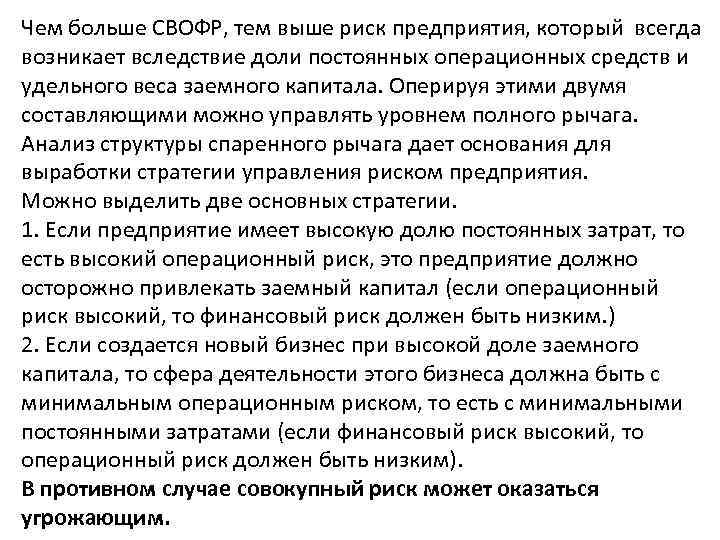 Чем больше СВОФР, тем выше риск предприятия, который всегда возникает вследствие доли постоянных операционных средств и удельного веса заемного капитала. Оперируя этими двумя составляющими можно управлять уровнем полного рычага.
Анализ структуры спаренного рычага дает основания для выработки стратегии управления риском предприятия.
Можно выделить две основных стратегии.
1. Если предприятие имеет высокую долю постоянных затрат, то есть высокий операционный риск, это предприятие должно осторожно привлекать заемный капитал (если операционный риск высокий, то финансовый риск должен быть низким.)
2. Если создается новый бизнес при высокой доле заемного капитала, то сфера деятельности этого бизнеса должна быть с минимальным операционным риском, то есть с минимальными постоянными затратами (если финансовый риск высокий, то операционный риск должен быть низким).
В противном случае совокупный риск может оказаться угрожающим.